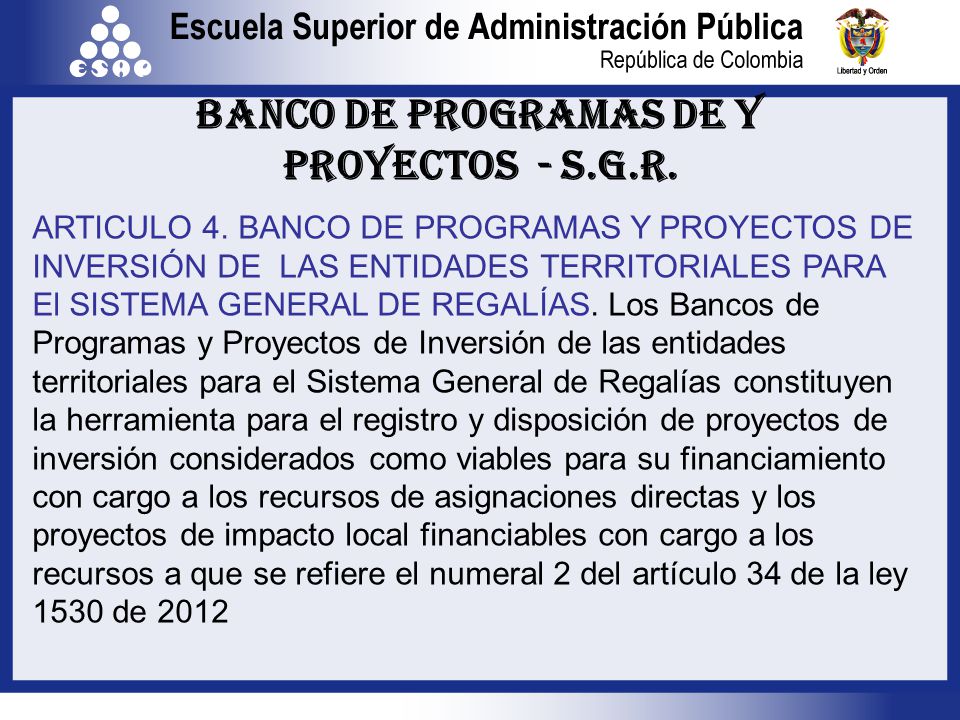 ESAP

Escuela Superior de Administración Pública
República de Colombia

Libertad y Orden

BANCO DE PROGRAMAS DE Y PROYECTOS - S.G.R.

ARTICULO 4. BANCO DE PROGRAMAS Y PROYECTOS DE INVERSIÓN DE LAS ENTIDADES TERRITORIALES PARA El SISTEMA GENERAL DE REGALÍAS. Los Bancos de Programas y Proyectos de Inversión de las entidades territoriales para el Sistema General de Regalías constituyen la herramienta para el registro y disposición de proyectos de inversión considerados como viables para su financiamiento con cargo a los recursos de asignaciones directas y los proyectos de impacto local financiables con cargo a los recursos a que se refiere el numeral 2 del artículo 34 de la ley 1530 de 2012